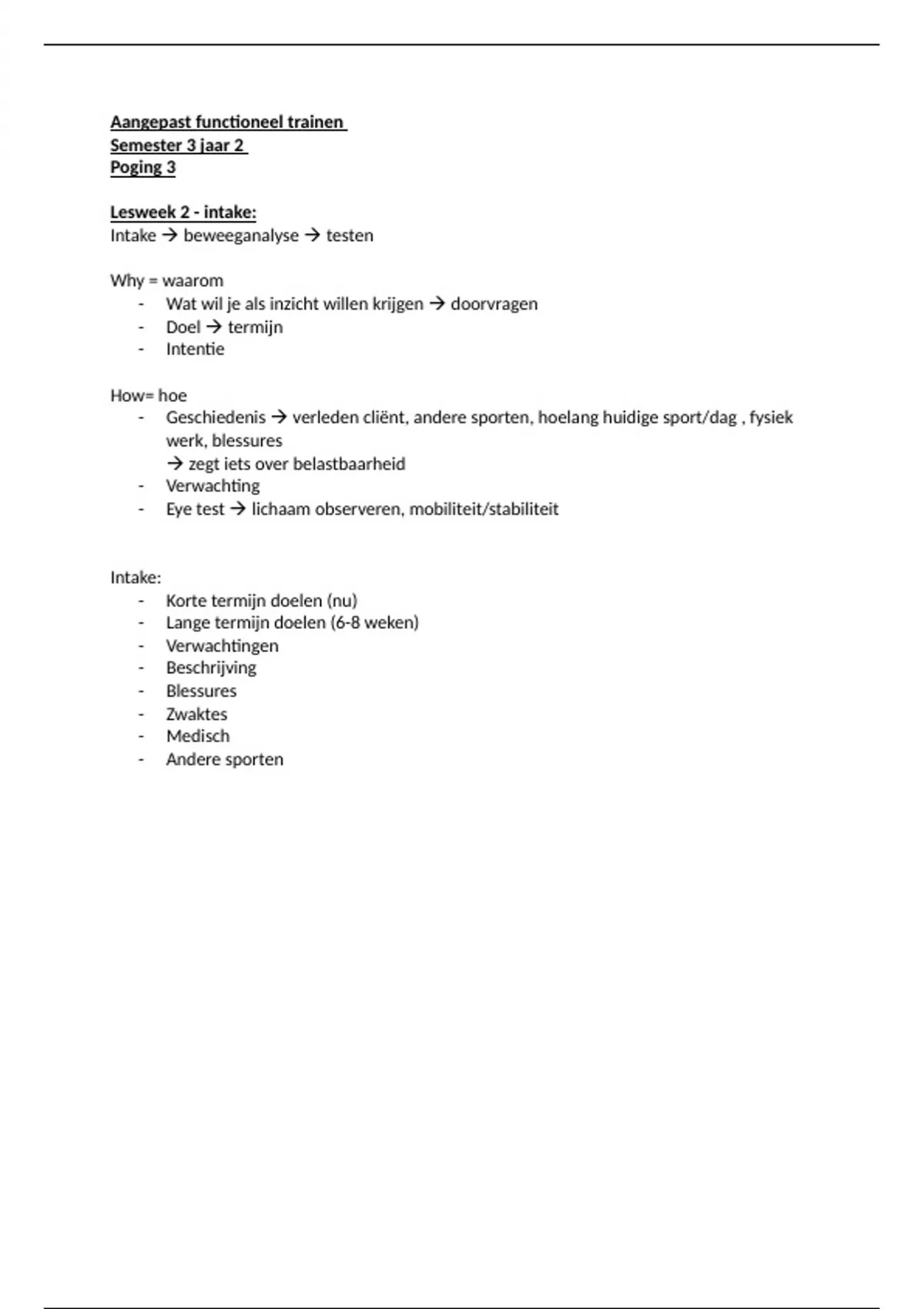 Aangepast functioneel trainen
Semester 3 jaar 2
Poging 3

Lesweek 2 - intake:
Intake → beweeganalyse → testen

Why = waarom
- Wat wil je als inzicht willen krijgen → doorvragen
- Doel → termijn
- Intentie

How= hoe
- Geschiedenis → verleden cliënt, andere sporten, hoelang huidige sport/dag , fysiek werk, blessures
→ zegt iets over belastbaarheid
- Verwachting
- Eye test → lichaam observeren, mobiliteit/stabiliteit

Intake:
- Korte termijn doelen (nu)
- Lange termijn doelen (6-8 weken)
- Verwachtingen
- Beschrijving
- Blessures
- Zwaktes
- Medisch
- Andere sporten